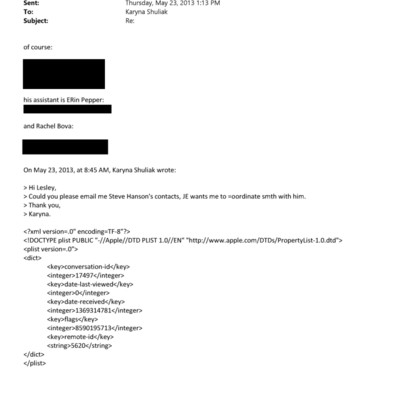 Sent: Thursday, May 23, 2013 1:13 PM
To: Karyna Shuliak
Subject: Re:

of course:

his assistant is ERin Pepper:

and Rachel Bova:

On May 23, 2013, at 8:45 AM, Karyna Shuliak wrote:

> Hi Lesley,
> Could you please email me Steve Hanson's contacts, JE wants me to =oordinate smth with him.
> Thank you,
> Karyna.

<?xml version=.0" encoding=TF-8"?>
<!DOCTYPE plist PUBLIC "-//Apple//DTD PLIST 1.0//EN" "http://www.apple.com/DTDs/PropertyList-1.0.dtd">
<plist version=.0">
<dict>
<key>conversation-id</key>
<integer>17497</integer>
<key>date-last-viewed</key>
<integer>0</integer>
<key>date-received</key>
<integer>1369314781</integer>
<key>flags</key>
<integer>8590195713</integer>
<key>remote-id</key>
<string>5620</string>
</dict>
</plist>